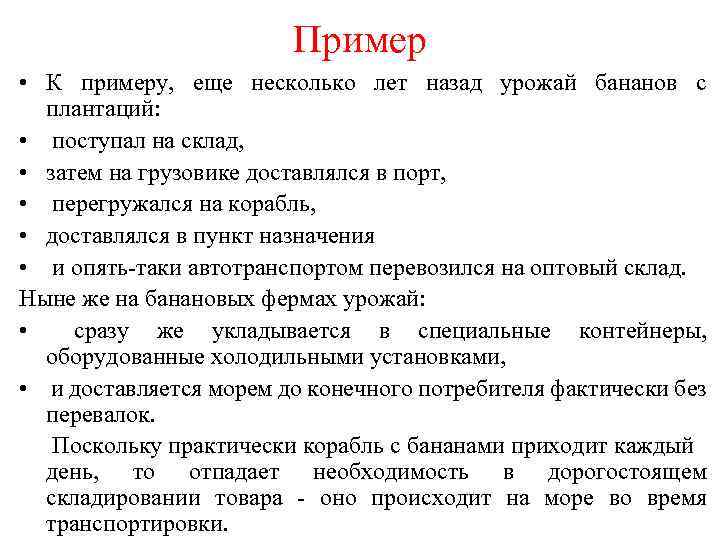 Пример

• К примеру, еще несколько лет назад урожай бананов с плантаций:
• поступал на склад,
• затем на грузовике доставлялся в порт,
• перегружался на корабль,
• доставлялся в пункт назначения
• и опять-таки автотранспортом перевозился на оптовый склад.

Ныне же на банановых фермах урожай:
• сразу же укладывается в специальные контейнеры, оборудованные холодильными установками,
• и доставляется морем до конечного потребителя фактически без перевалок.

Поскольку практически корабль с бананами приходит каждый день, то отпадает необходимость в дорогостоящем складировании товара - оно происходит на море во время транспортировки.